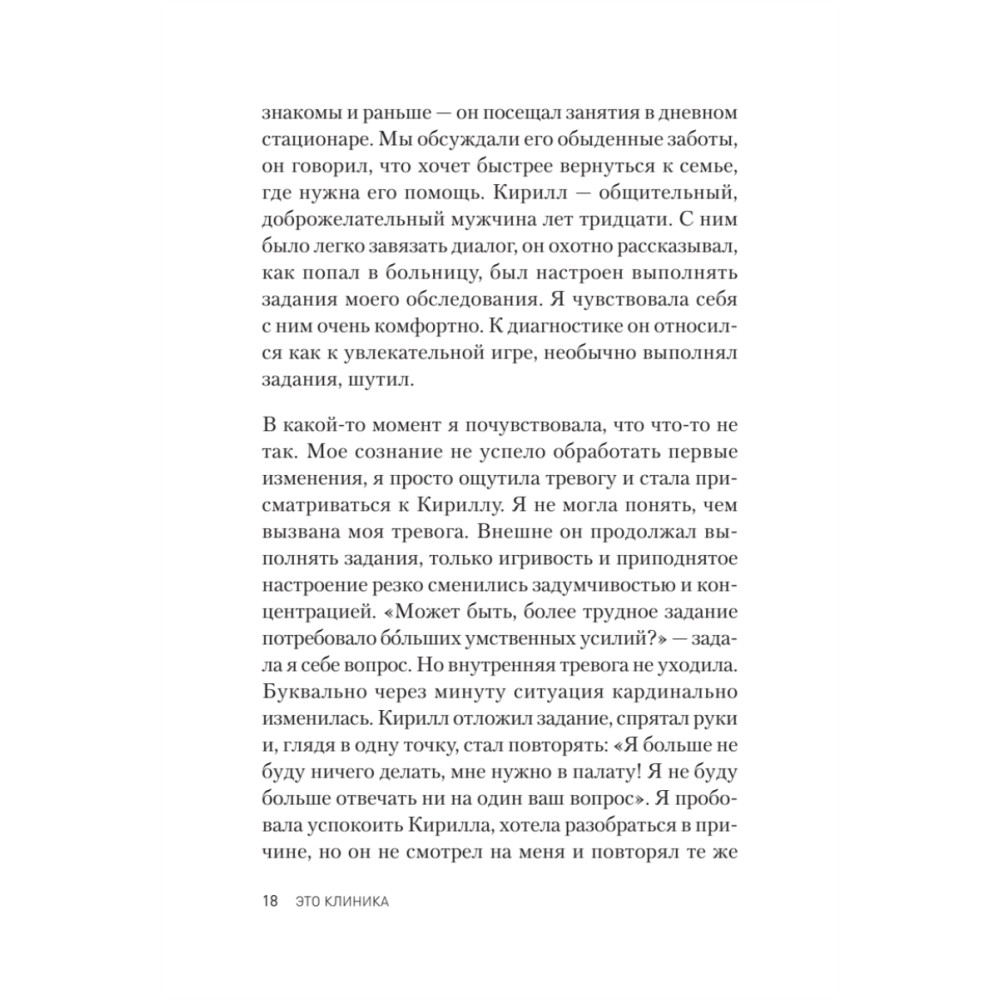 знакомы и раньше — он посещал занятия в дневном стационаре. Мы обсуждали его обыденные заботы, он говорил, что хочет быстрее вернуться к семье, где нужна его помощь. Кирилл — общительный, доброжелательный мужчина лет тридцати. С ним было легко завязать диалог, он охотно рассказывал, как попал в больницу, был настроен выполнять задания моего обследования. Я чувствовала себя с ним очень комфортно. К диагностике он относился как к увлекательной игре, необычно выполнял задания, шутил.

В какой-то момент я почувствовала, что что-то не так. Мое сознание не успело обработать первые изменения, я просто ощутила тревогу и стала присматриваться к Кириллу. Я не могла понять, чем вызвана моя тревога. Внешне он продолжал выполнять задания, только игривость и приподнятое настроение резко сменились задумчивостью и концентрацией. «Может быть, более трудное задание потребовало бо́льших умственных усилий?» — задала я себе вопрос. Но внутренняя тревога не уходила. Буквально через минуту ситуация кардинально изменилась. Кирилл отложил задание, спрятал руки и, глядя в одну точку, стал повторять: «Я больше не буду ничего делать, мне нужно в палату! Я не буду больше отвечать ни на один ваш вопрос». Я пробовала успокоить Кирилла, хотела разобраться в причине, но он не смотрел на меня и повторял те же

18 ЭТО КЛИНИКА